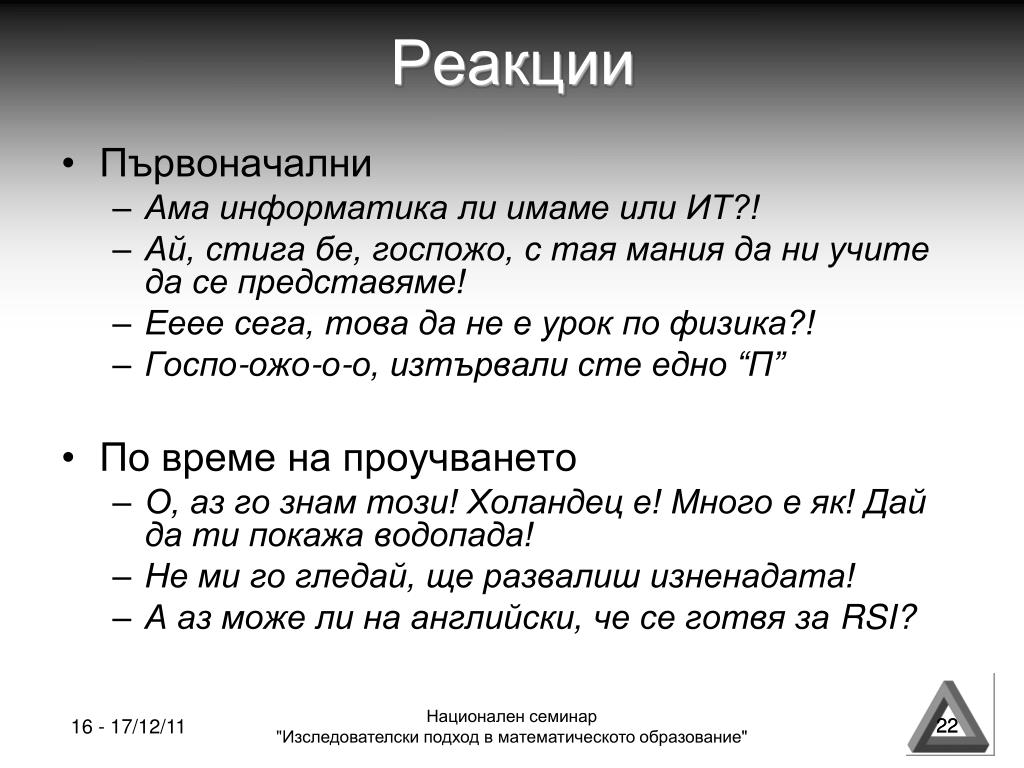 Реакции

• Първоначални
– Ама информатика ли имаме или ИТ?!
– Ай, стига бе, госпожо, с тая мания да ни учите да се представяме!
– Ееее сега, това да не е урок по физика?!
– Госпо-ожо-о-о, изтървали сте едно “П”

• По време на проучването
– О, аз го знам този! Холандец е! Много е як! Дай да ти покажа водопада!
– Не ми го гледай, ще развалиш изненадата!
– А аз може ли на английски, че се готвя за RSI?

16 - 17/12/11

Национален семинар
"Изследователски подход в математическото образование"

22